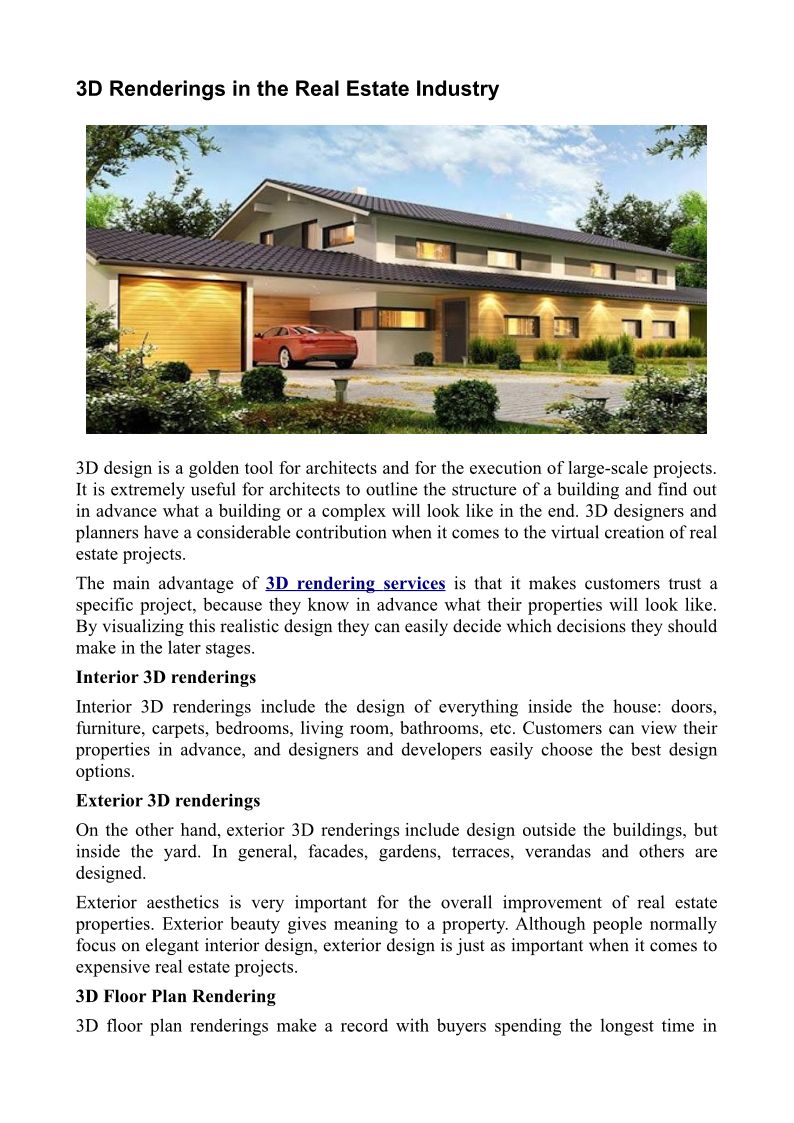 3D Renderings in the Real Estate Industry

3D design is a golden tool for architects and for the execution of large-scale projects. It is extremely useful for architects to outline the structure of a building and find out in advance what a building or a complex will look like in the end. 3D designers and planners have a considerable contribution when it comes to the virtual creation of real estate projects.

The main advantage of 3D rendering services is that it makes customers trust a specific project, because they know in advance what their properties will look like. By visualizing this realistic design they can easily decide which decisions they should make in the later stages.

Interior 3D renderings

Interior 3D renderings include the design of everything inside the house: doors, furniture, carpets, bedrooms, living room, bathrooms, etc. Customers can view their properties in advance, and designers and developers easily choose the best design options.

Exterior 3D renderings

On the other hand, exterior 3D renderings include design outside the buildings, but inside the yard. In general, facades, gardens, terraces, verandas and others are designed.

Exterior aesthetics is very important for the overall improvement of real estate properties. Exterior beauty gives meaning to a property. Although people normally focus on elegant interior design, exterior design is just as important when it comes to expensive real estate projects.

3D Floor Plan Rendering

3D floor plan renderings make a record with buyers spending the longest time in